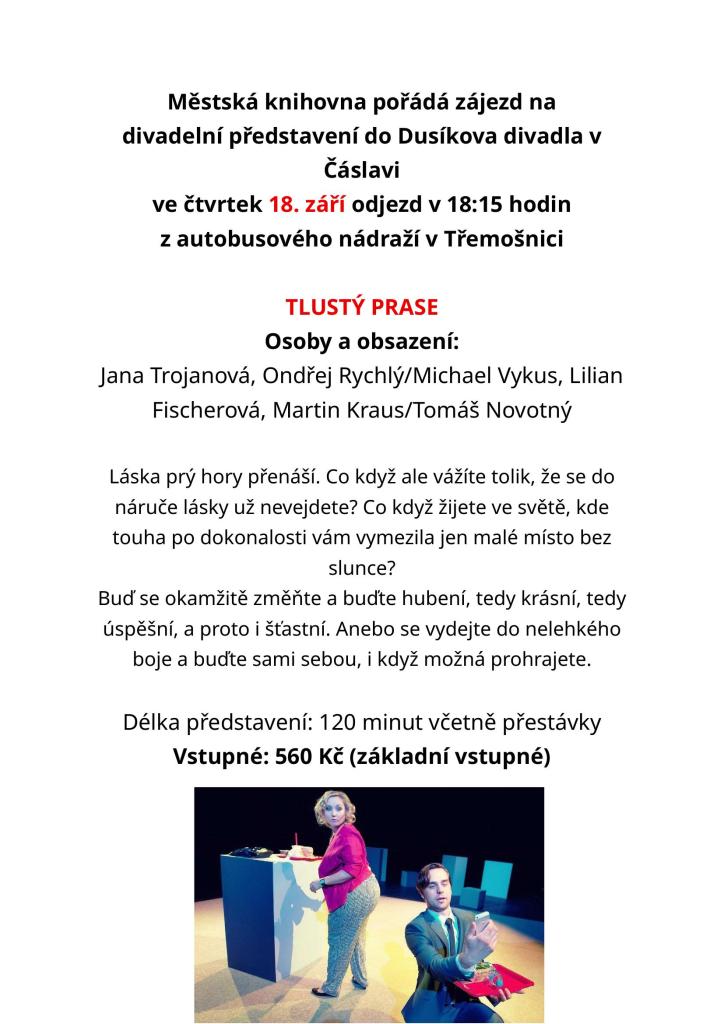 Městská knihovna pořádá zájezd na divadelní představení do Dusíkova divadla v Čáslavi
ve čtvrtek 18. září odjezd v 18:15 hodin
z autobusového nádraží v Třemošnici

TLUSTÝ PRASE
Osoby a obsazení:
Jana Trojanová, Ondřej Rychlý/Michael Vykus, Lilian Fischerová, Martin Kraus/Tomáš Novotný

Láska prý hory přenáší. Co když ale vážíte tolik, že se do náruče lásky už nevejdete? Co když žijete ve světě, kde touha po dokonalosti vám vymezila jen malé místo bez slunce?
Buď se okamžitě změňte a buďte hubení, tedy krásní, tedy úspěšní, a proto i šťastní. Anebo se vydejte do nelehkého boje a buďte sami sebou, i když možná prohrajete.

Délka představení: 120 minut včetně přestávky
Vstupné: 560 Kč (základní vstupné)